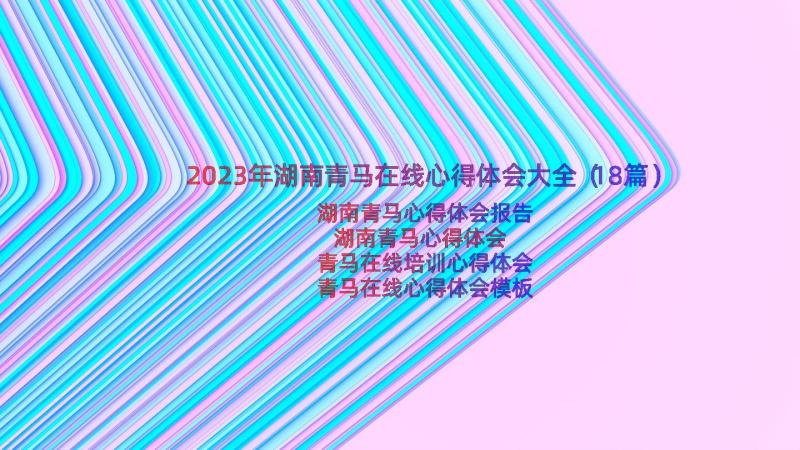 2023年湖南青马在线心得体会大全（18篇）

湖南青马心得体会报告
湖南青马心得体会
青马在线培训心得体会
青马在线心得体会模板